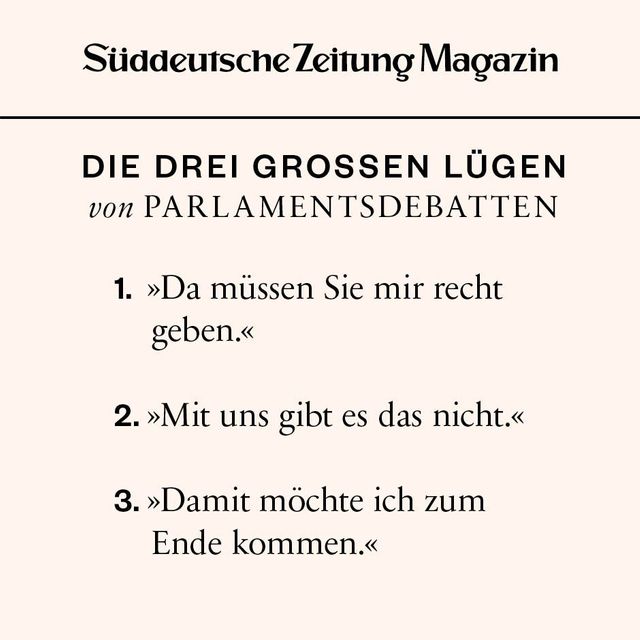 Süddeutsche Zeitung Magazin

DIE DREI GROSSEN LÜGEN
von PARLAMENTSDEBATTEN

1. »Da müssen Sie mir recht geben.«

2. »Mit uns gibt es das nicht.«

3. »Damit möchte ich zum Ende kommen.«